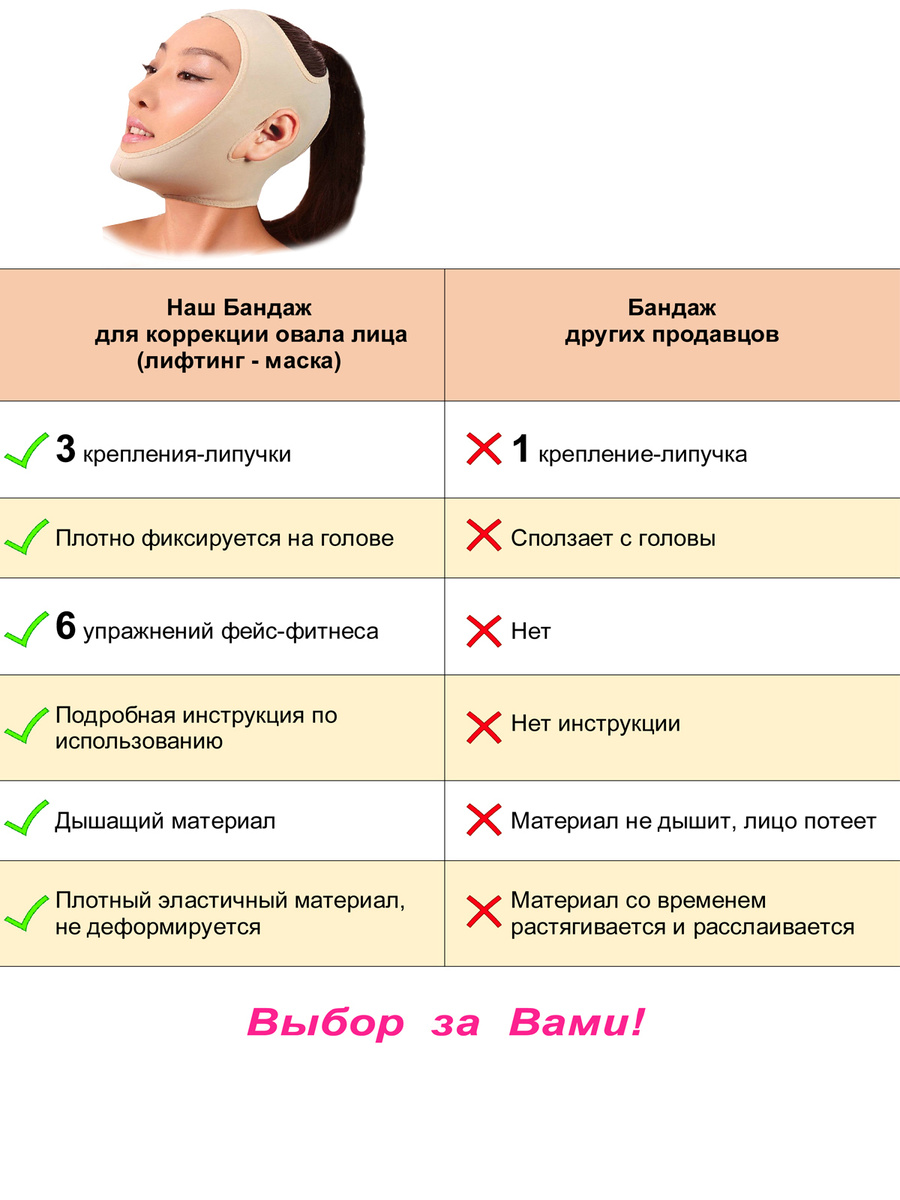 | Наш Бандаж для коррекции овала лица (лифтинг - маска) | Бандаж других продавцов |
|---|---|
| 3 крепления-липучки | 1 крепление-липучка |
| Плотно фиксируется на голове | Сползает с головы |
| 6 упражнений фейс-фитнеса | Нет |
| Подробная инструкция по использованию | Нет инструкции |
| Дышащий материал | Материал не дышит, лицо потеет |
| Плотный эластичный материал, не деформируется | Материал со временем растягивается и расслаивается |

Выбор за Вами!